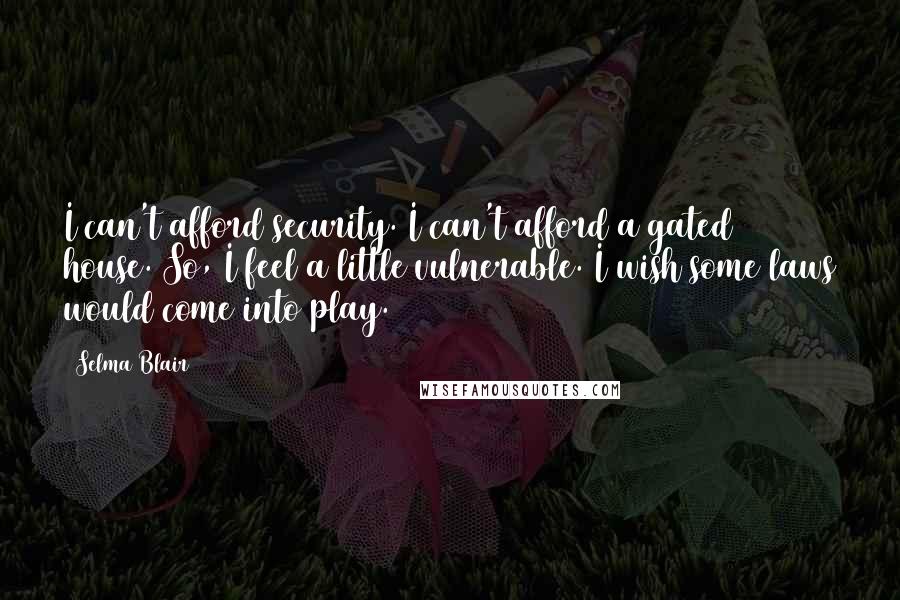 I can't afford security. I can't afford a gated house. So, I feel a little vulnerable. I wish some laws would come into play.

Selma Blair

WISEFAMOUSQUOTES.COM